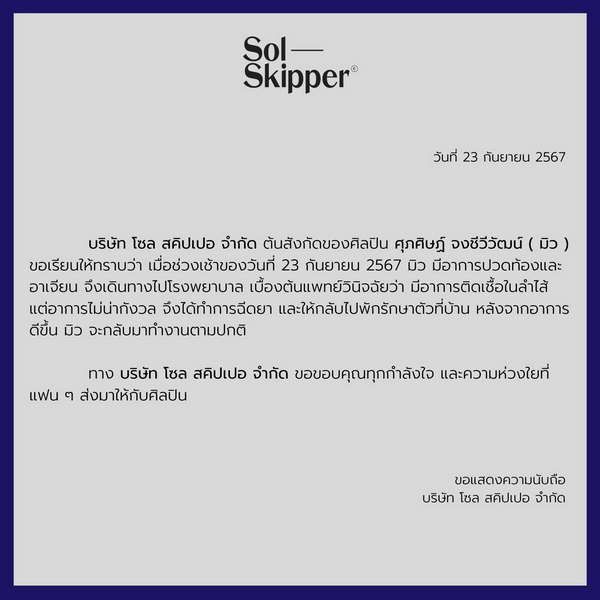 Sol —
Skipper®

วันที่ 23 กันยายน 2567

บริษัท โซล สคิปเปอ จำกัด ต้นสังกัดของศิลปิน ศุภศิษฏ์ จงชีวีวัฒน์ ( มิว ) ขอเรียนให้ทราบว่า เมื่อช่วงเช้าของวันที่ 23 กันยายน 2567 มิว มีอาการปวดท้องและอาเจียน จึงเดินทางไปโรงพยาบาล เบื้องต้นแพทย์วินิจฉัยว่า มีอาการติดเชื้อในลำไส้ แต่อาการไม่น่ากังวล จึงได้ทำการฉีดยา และให้กลับไปพักรักษาตัวที่บ้าน หลังจากอาการดีขึ้น มิว จะกลับมาทำงานตามปกติ

ทาง บริษัท โซล สคิปเปอ จำกัด ขอขอบคุณทุกกำลังใจ และความห่วงใยที่แฟน ๆ ส่งมาให้กับศิลปิน

ขอแสดงความนับถือ
บริษัท โซล สคิปเปอ จำกัด